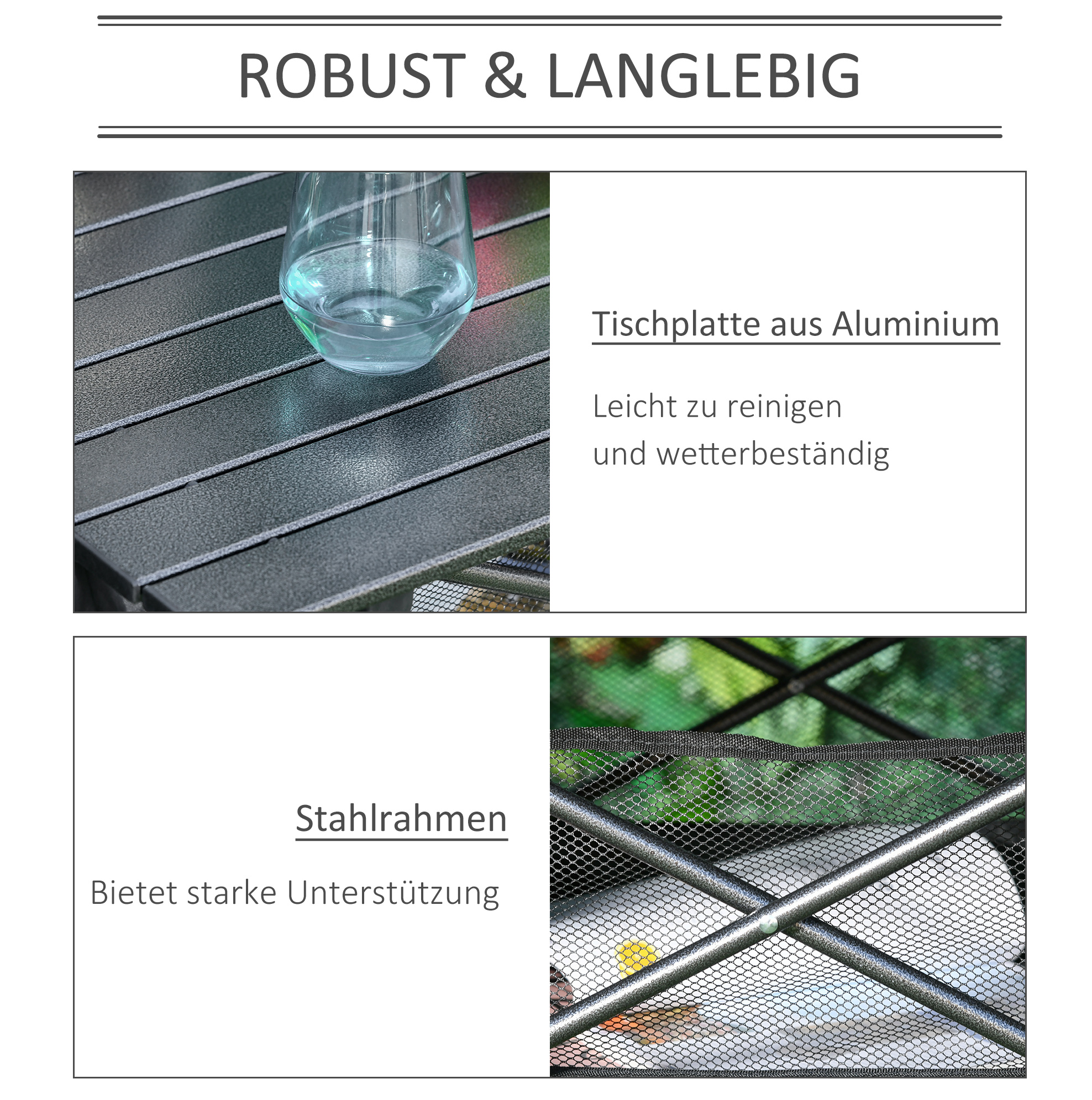 ROBUST & LANGLEBIG

Tischplatte aus Aluminium

Leicht zu reinigen
und wetterbeständig

Stahlrahmen

Bietet starke Unterstützung